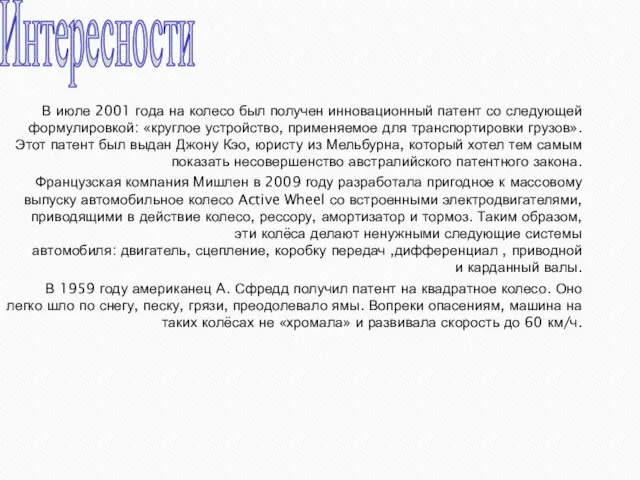 Интересности

В июле 2001 года на колесо был получен инновационный патент со следующей формулировкой: «круглое устройство, применяемое для транспортировки грузов». Этот патент был выдан Джону Кэо, юристу из Мельбурна, который хотел тем самым показать несовершенство австралийского патентного закона.

Французская компания Мишлен в 2009 году разработала пригодное к массовому выпуску автомобильное колесо Active Wheel со встроенными электродвигателями, приводящими в действие колесо, рессору, амортизатор и тормоз. Таким образом, эти колёса делают ненужными следующие системы автомобиля: двигатель, сцепление, коробку передач ,дифференциал , приводной и карданный валы.

В 1959 году американец А. Сфредд получил патент на квадратное колесо. Оно легко шло по снегу, песку, грязи, преодолевало ямы. Вопреки опасениям, машина на таких колёсах не «хромала» и развивала скорость до 60 км/ч.